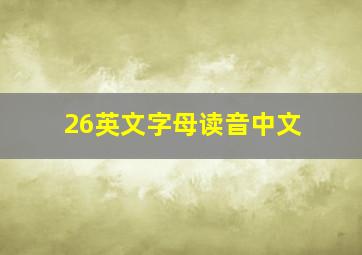 26英文字母读音中文